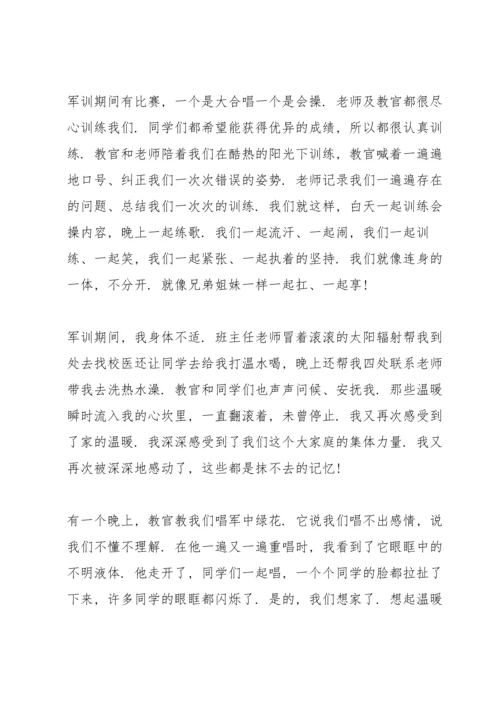 军训期间有比赛，一个是大合唱一个是会操．老师及教官都很尽心训练我们．同学们都希望能获得优异的成绩，所以都很认真训练．教官和老师陪着我们在酷热的阳光下训练，教官喊着一遍遍地口号、纠正我们一次次错误的姿势．老师记录我们一遍遍存在的问题、总结我们一次次的训练．我们就这样，白天一起训练会操内容，晚上一起练歌．我们一起流汗、一起闹，我们一起训练、一起笑，我们一起紧张、一起执着的坚持．我们就像连身的一体，不分开．就像兄弟姐妹一样一起扛、一起享！

军训期间，我身体不适．班主任老师冒着滚滚的太阳辐射帮我到处去找校医还让同学去给我打温水喝，晚上还帮我四处联系老师带我去洗热水澡．教官和同学们也声声问候、安抚我．那些温暖瞬时流入我的心坎里，一直翻滚着，未曾停止．我又再次感受到了家的温暖．我深深感受到了我们这个大家庭的集体力量．我又再次被深深地感动了，这些都是抹不去的记忆！

有一个晚上，教官教我们唱军中绿花．它说我们唱不出感情，说我们不懂不理解．在他一遍又一遍重唱时，我看到了它眼眶中的不明液体．他走开了，同学们一起唱，一个个同学的脸都拉扯了下来，许多同学的眼眶都闪烁了．是的，我们想家了．想起温暖